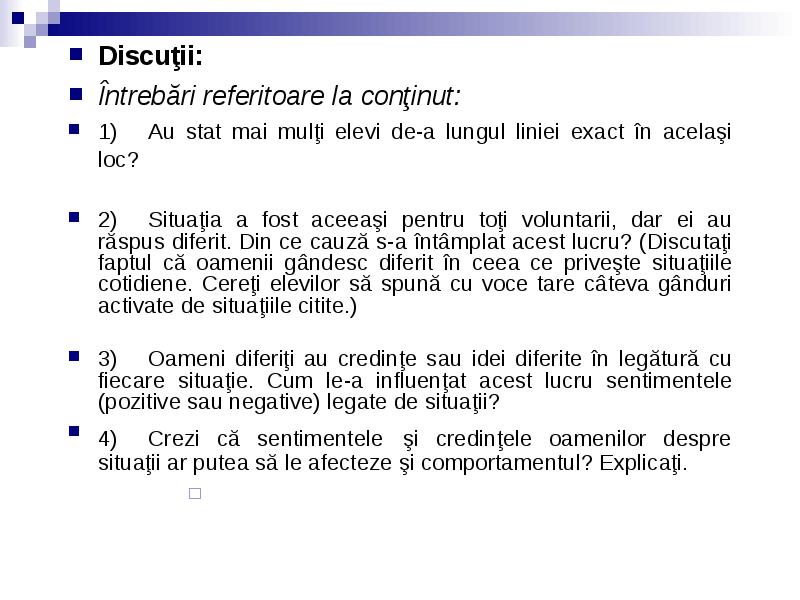 Discuţii:

Întrebări referitoare la conţinut:

1) Au stat mai mulţi elevi de-a lungul liniei exact în acelaşi loc?

2) Situaţia a fost aceeaşi pentru toţi voluntarii, dar ei au răspus diferit. Din ce cauză s-a întâmplat acest lucru? (Discutaţi faptul că oamenii gândesc diferit în ceea ce priveşte situaţiile cotidiene. Cereţi elevilor să spună cu voce tare câteva gânduri activate de situaţiile citite.)

3) Oameni diferiţi au credinţe sau idei diferite în legătură cu fiecare situaţie. Cum le-a influenţat acest lucru sentimentele (pozitive sau negative) legate de situaţii?

4) Crezi că sentimentele şi credinţele oamenilor despre situaţii ar putea să le afecteze şi comportamentul? Explicaţi.